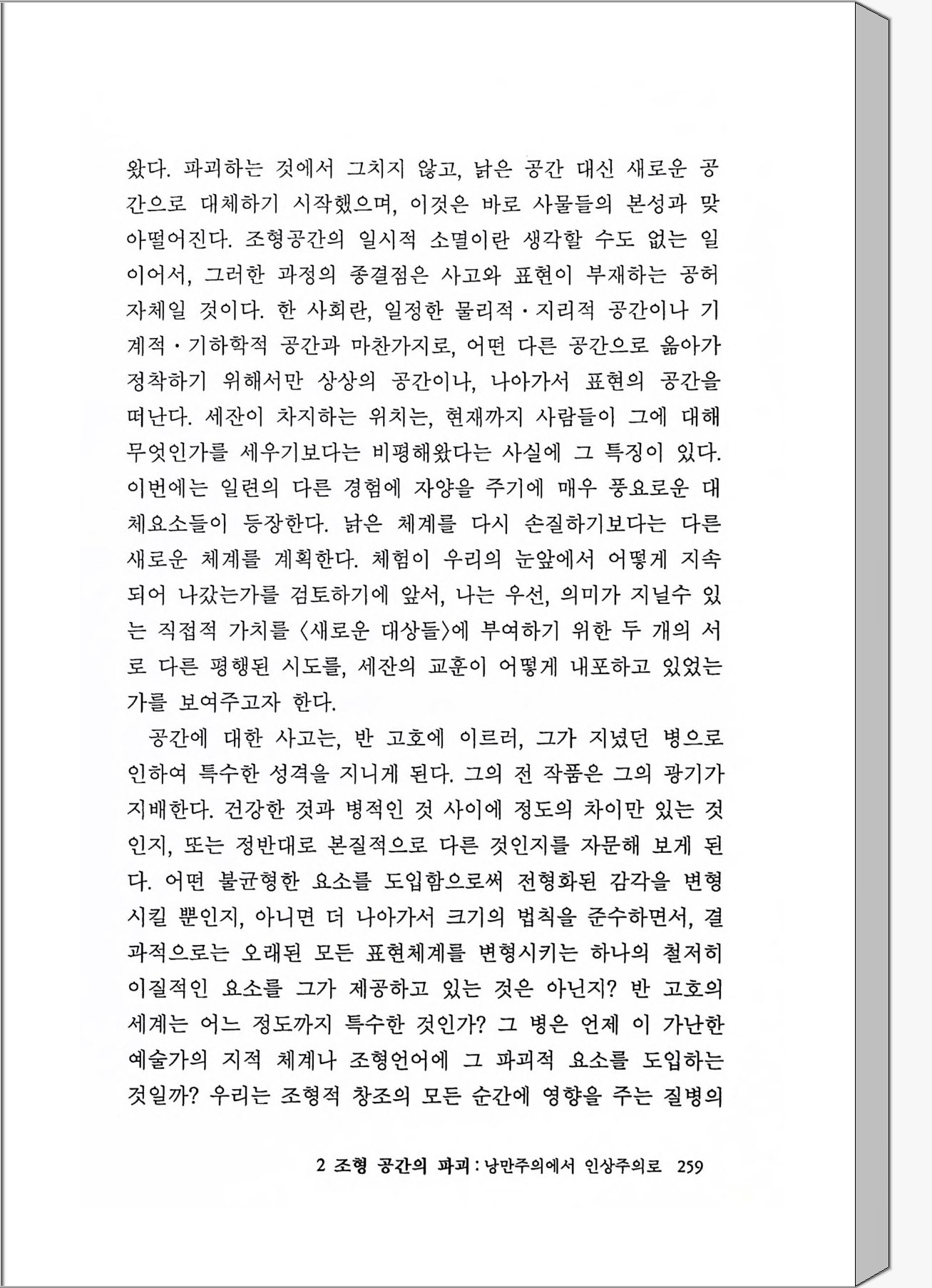 왔다. 파괴하는 것에서 그치지 않고, 낡은 공간 대신 새로운 공간으로 대체하기 시작했으며, 이것은 바로 사물들의 본성과 맞아떨어진다. 조형공간의 일시적 소멸이란 생각할 수도 없는 일이어서, 그러한 과정의 종결점은 사고와 표현이 부재하는 공허 자체일 것이다. 한 사회란, 일정한 물리적·지리적 공간이나 기계적·기하학적 공간과 마찬가지로, 어떤 다른 공간으로 옮아가 정착하기 위해서만 상상의 공간이나, 나아가서 표현의 공간을 떠난다. 세잔이 차지하는 위치는, 현재까지 사람들이 그에 대해 무엇인가를 세우기보다는 비평해왔다는 사실에 그 특징이 있다. 이번에는 일련의 다른 경험에 자양을 주기에 매우 풍요로운 대체요소들이 등장한다. 낡은 체계를 다시 손질하기보다는 다른 새로운 체계를 계획한다. 체험이 우리의 눈앞에서 어떻게 지속되어 나갔는가를 검토하기에 앞서, 나는 우선, 의미가 지닐수 있는 직접적 가치를 〈새로운 대상들〉에 부여하기 위한 두 개의 서로 다른 평행된 시도를, 세잔의 교훈이 어떻게 내포하고 있었는가를 보여주고자 한다.

공간에 대한 사고는, 반 고호에 이르러, 그가 지녔던 병으로 인하여 특수한 성격을 지니게 된다. 그의 전 작품은 그의 광기가 지배한다. 건강한 것과 병적인 것 사이에 정도의 차이만 있는 것인지, 또는 정반대로 본질적으로 다른 것인지를 자문해 보게 된다. 어떤 불균형한 요소를 도입함으로써 전형화된 감각을 변형시킬 뿐인지, 아니면 더 나아가서 크기의 법칙을 준수하면서, 결과적으로는 오래된 모든 표현체계를 변형시키는 하나의 철저히 이질적인 요소를 그가 제공하고 있는 것은 아닌지? 반 고호의 세계는 어느 정도까지 특수한 것인가? 그 병은 언제 이 가난한 예술가의 지적 체계나 조형언어에 그 파괴적 요소를 도입하는 것일까? 우리는 조형적 창조의 모든 순간에 영향을 주는 질병의

2 조형 공간의 파괴 : 낭만주의에서 인상주의로 259